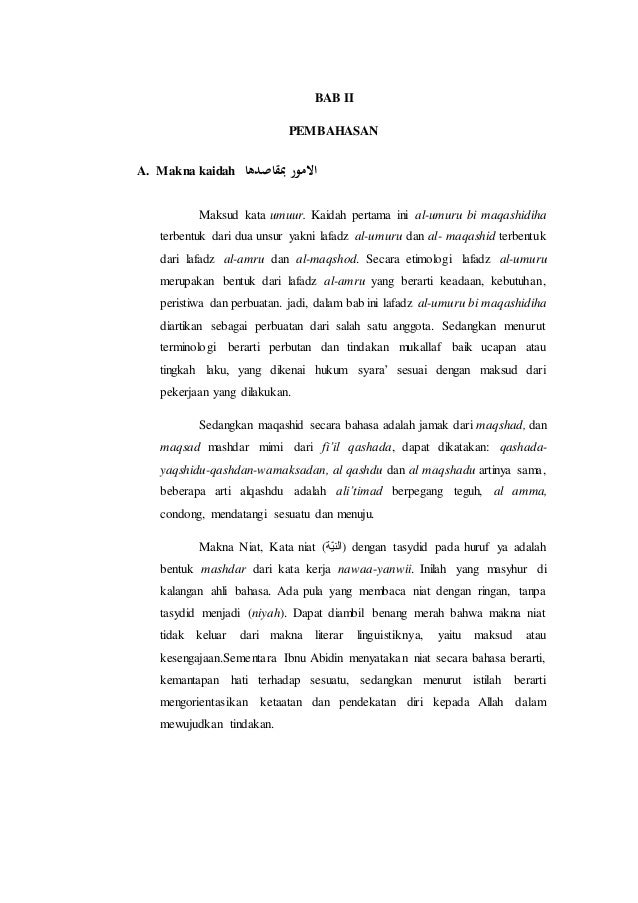 BAB II

PEMBAHASAN

A. Makna kaidah الامور بمقاصدها

Maksud kata umuur. Kaidah pertama ini al-umuru bi maqashidiha terbentuk dari dua unsur yakni lafadz al-umuru dan al- maqashid terbentuk dari lafadz al-amru dan al-maqshod. Secara etimologi lafadz al-umuru merupakan bentuk dari lafadz al-amru yang berarti keadaan, kebutuhan, peristiwa dan perbuatan. jadi, dalam bab ini lafadz al-umuru bi maqashidiha diartikan sebagai perbuatan dari salah satu anggota. Sedangkan menurut terminologi berarti perbutan dan tindakan mukallaf baik ucapan atau tingkah laku, yang dikenai hukum syara' sesuai dengan maksud dari pekerjaan yang dilakukan.

Sedangkan maqashid secara bahasa adalah jamak dari maqshad, dan maqsad mashdar mimi dari fi'il qashada, dapat dikatakan: qashada-yaqshidu-qashdan-wamaksadan, al qashdu dan al maqshadu artinya sama, beberapa arti alqashdu adalah ali'timad berpegang teguh, al amma, condong, mendatangi sesuatu dan menuju.

Makna Niat, Kata niat (النيّة) dengan tasydid pada huruf ya adalah bentuk mashdar dari kata kerja nawaa-yanwii. Inilah yang masyhur di kalangan ahli bahasa. Ada pula yang membaca niat dengan ringan, tanpa tasydid menjadi (niyah). Dapat diambil benang merah bahwa makna niat tidak keluar dari makna literar linguistiknya, yaitu maksud atau kesengajaan.Sementara Ibnu Abidin menyatakan niat secara bahasa berarti, kemantapan hati terhadap sesuatu, sedangkan menurut istilah berarti mengorientasikan ketaatan dan pendekatan diri kepada Allah dalam mewujudkan tindakan.